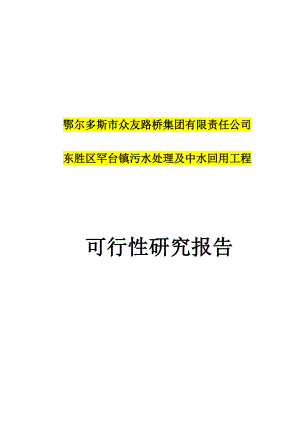 鄂尔多斯市众友路桥集团有限责任公司

东胜区罕台镇污水处理及中水回用工程

可行性研究报告